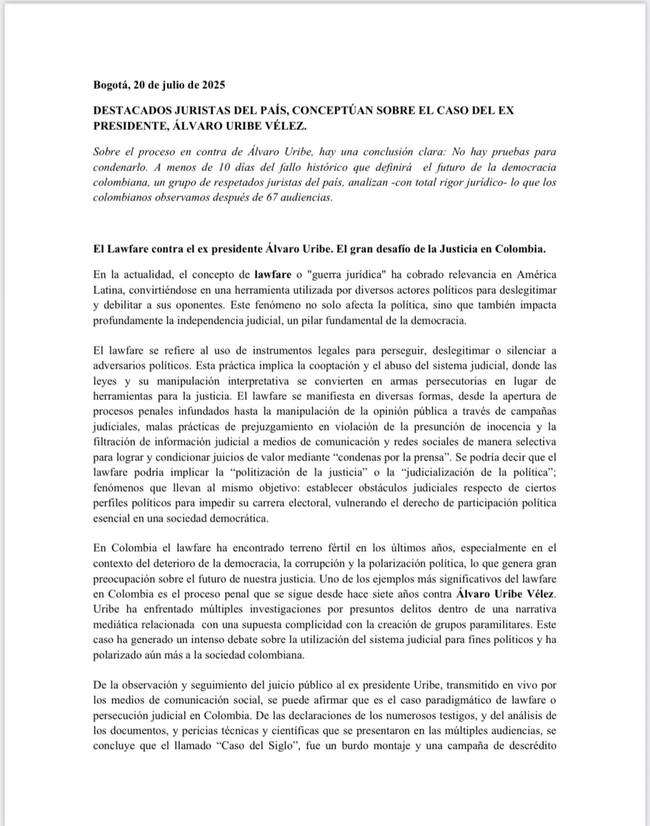 Bogotá, 20 de julio de 2025

DESTACADOS JURISTAS DEL PAÍS, CONCEPTÚAN SOBRE EL CASO DEL EX PRESIDENTE, ÁLVARO URIBE VÉLEZ.

Sobre el proceso en contra de Álvaro Uribe, hay una conclusión clara: No hay pruebas para condenarlo. A menos de 10 días del fallo histórico que definirá el futuro de la democracia colombiana, un grupo de respetados juristas del país, analizan -con total rigor jurídico- lo que los colombianos observamos después de 67 audiencias.

El Lawfare contra el ex presidente Álvaro Uribe. El gran desafío de la Justicia en Colombia.

En la actualidad, el concepto de lawfare o "guerra jurídica" ha cobrado relevancia en América Latina, convirtiéndose en una herramienta utilizada por diversos actores políticos para deslegitimar y debilitar a sus oponentes. Este fenómeno no solo afecta la política, sino que también impacta profundamente la independencia judicial, un pilar fundamental de la democracia.

El lawfare se refiere al uso de instrumentos legales para perseguir, deslegitimar o silenciar a adversarios políticos. Esta práctica implica la cooptación y el abuso del sistema judicial, donde las leyes y su manipulación interpretativa se convierten en armas persecutorias en lugar de herramientas para la justicia. El lawfare se manifiesta en diversas formas, desde la apertura de procesos penales infundados hasta la manipulación de la opinión pública a través de campañas judiciales, malas prácticas de prejuzgamiento en violación de la presunción de inocencia y la filtración de información judicial a medios de comunicación y redes sociales de manera selectiva para lograr y condicionar juicios de valor mediante "condenas por la prensa". Se podría decir que el lawfare podría implicar la "politización de la justicia" o la "judicialización de la política"; fenómenos que llevan al mismo objetivo: establecer obstáculos judiciales respecto de ciertos perfiles políticos para impedir su carrera electoral, vulnerando el derecho de participación política esencial en una sociedad democrática.

En Colombia el lawfare ha encontrado terreno fértil en los últimos años, especialmente en el contexto del deterioro de la democracia, la corrupción y la polarización política, lo que genera gran preocupación sobre el futuro de nuestra justicia. Uno de los ejemplos más significativos del lawfare en Colombia es el proceso penal que se sigue desde hace siete años contra Álvaro Uribe Vélez. Uribe ha enfrentado múltiples investigaciones por presuntos delitos dentro de una narrativa mediática relacionada con una supuesta complicidad con la creación de grupos paramilitares. Este caso ha generado un intenso debate sobre la utilización del sistema judicial para fines políticos y ha polarizado aún más a la sociedad colombiana.

De la observación y seguimiento del juicio público al ex presidente Uribe, transmitido en vivo por los medios de comunicación social, se puede afirmar que es el caso paradigmático de lawfare o persecución judicial en Colombia. De las declaraciones de los numerosos testigos, y del análisis de los documentos, y pericias técnicas y científicas que se presentaron en las múltiples audiencias, se concluye que el llamado "Caso del Siglo", fue un burdo montaje y una campaña de descrédito